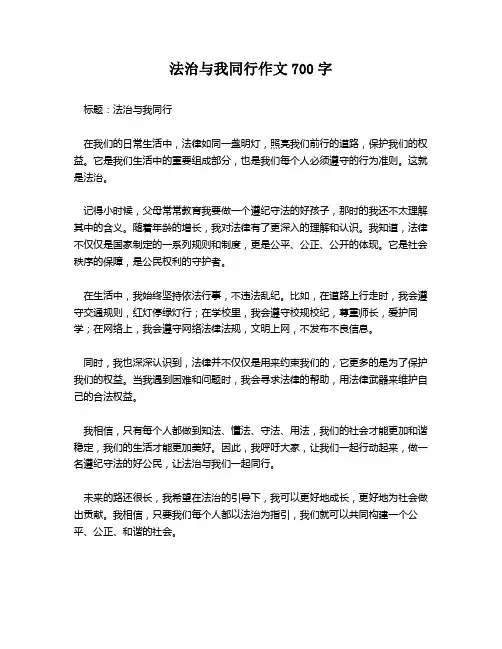 法治与我同行作文 700 字

标题：法治与我同行

在我们的日常生活中，法律如同一盏明灯，照亮我们前行的道路，保护我们的权益。它是我们生活中的重要组成部分，也是我们每个人必须遵守的行为准则。这就是法治。

记得小时候，父母常常教育我要做一个遵纪守法的好孩子，那时的我还不太理解其中的含义。随着年龄的增长，我对法律有了更深入的理解和认识。我知道，法律不仅仅是国家制定的一系列规则和制度，更是公平、公正、公开的体现。它是社会秩序的保障，是公民权利的守护者。

在生活中，我始终坚持依法行事，不违法乱纪。比如，在道路上行走时，我会遵守交通规则，红灯停绿灯行；在学校里，我会遵守校规校纪，尊重师长，爱护同学；在网络上，我会遵守网络法律法规，文明上网，不发布不良信息。

同时，我也深深认识到，法律并不仅仅是用来约束我们的，它更多的是为了保护我们的权益。当我遇到困难和问题时，我会寻求法律的帮助，用法律武器来维护自己的合法权益。

我相信，只有每个人都做到知法、懂法、守法、用法，我们的社会才能更加和谐稳定，我们的生活才能更加美好。因此，我呼吁大家，让我们一起行动起来，做一名遵纪守法的好公民，让法治与我们一起同行。

未来的路还很长，我希望在法治的引导下，我可以更好地成长，更好地为社会做出贡献。我相信，只要我们每个人都以法治为指引，我们就可以共同构建一个公平、公正、和谐的社会。